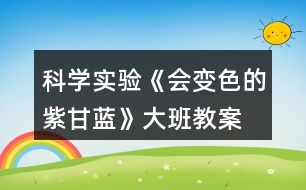 科学实验《会变色的紫甘蓝》大班教案